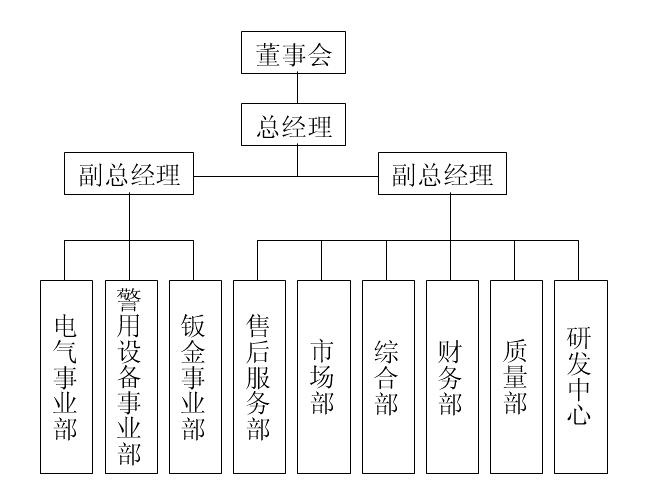 董事会

总经理

副总经理

副总经理

电气事业部

警用设备事业部

钣金事业部

售后服务部

市场部

综合部

财务部

质量部

研发中心